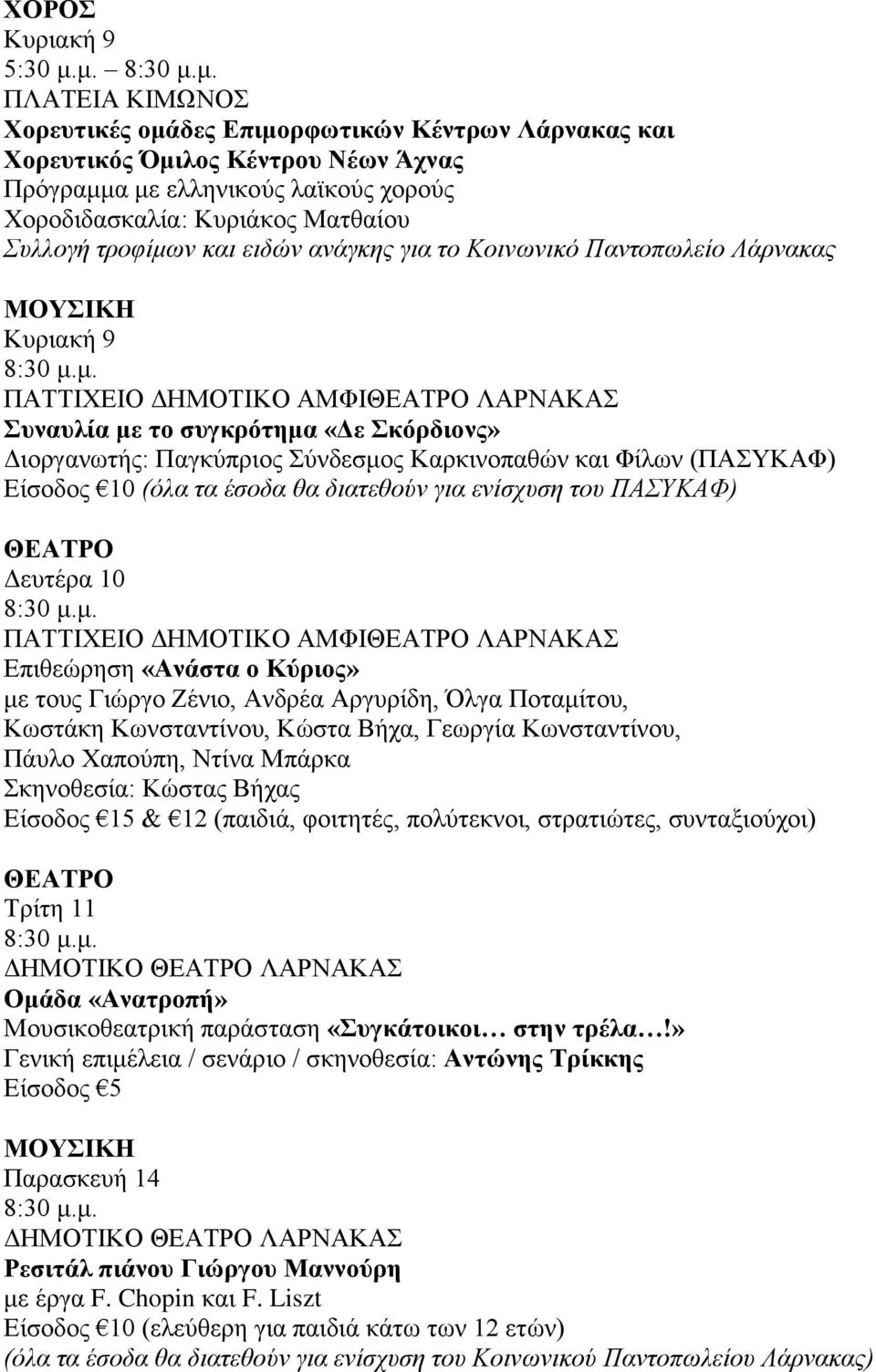 ΧΟΡΟΣ
Κυριακή 9
5:30 μ.μ. – 8:30 μ.μ.
ΠΛΑΤΕΙΑ ΚΙΜΩΝΟΣ
Χορευτικές ομάδες Επιμορφωτικών Κέντρων Λάρνακας και Χορευτικός Όμιλος Κέντρου Νέων Άχνας
Πρόγραμμα με ελληνικούς λαϊκούς χορούς
Χοροδιδασκαλία: Κυριάκος Ματθαίου
Συλλογή τροφίμων και ειδών ανάγκης για το Κοινωνικό Παντοπωλείο Λάρνακας

ΜΟΥΣΙΚΗ
Κυριακή 9
8:30 μ.μ.
ΠΑΤΤΙΧΕΙΟ ΔΗΜΟΤΙΚΟ ΑΜΦΙΘΕΑΤΡΟ ΛΑΡΝΑΚΑΣ
Συναυλία με το συγκρότημα «Δε Σκόρδιονς»
Διοργανωτής: Παγκύπριος Σύνδεσμος Καρκινοπαθών και Φίλων (ΠΑΣΥΚΑΦ)
Είσοδος €10 (όλα τα έσοδα θα διατεθούν για ενίσχυση του ΠΑΣΥΚΑΦ)

ΘΕΑΤΡΟ
Δευτέρα 10
8:30 μ.μ.
ΠΑΤΤΙΧΕΙΟ ΔΗΜΟΤΙΚΟ ΑΜΦΙΘΕΑΤΡΟ ΛΑΡΝΑΚΑΣ
Επιθεώρηση «Ανάστα ο Κύριος»
με τους Γιώργο Ζένιο, Ανδρέα Αργυρίδη, Όλγα Ποταμίτου, Κωστάκη Κωνσταντίνου, Κώστα Βήχα, Γεωργία Κωνσταντίνου, Πάυλο Χαπούπη, Ντίνα Μπάρκα
Σκηνοθεσία: Κώστας Βήχας
Είσοδος €15 & €12 (παιδιά, φοιτητές, πολύτεκνοι, στρατιώτες, συνταξιούχοι)

ΘΕΑΤΡΟ
Τρίτη 11
8:30 μ.μ.
ΔΗΜΟΤΙΚΟ ΘΕΑΤΡΟ ΛΑΡΝΑΚΑΣ
Ομάδα «Ανατροπή»
Μουσικοθεατρική παράσταση «Συγκάτοικοι… στην τρέλα…!»
Γενική επιμέλεια / σενάριο / σκηνοθεσία: Αντώνης Τρίκκης
Είσοδος €5

ΜΟΥΣΙΚΗ
Παρασκευή 14
8:30 μ.μ.
ΔΗΜΟΤΙΚΟ ΘΕΑΤΡΟ ΛΑΡΝΑΚΑΣ
Ρεσιτάλ πιάνου Γιώργου Μαννούρη
με έργα F. Chopin και F. Liszt
Είσοδος €10 (ελεύθερη για παιδιά κάτω των 12 ετών)
(όλα τα έσοδα θα διατεθούν για ενίσχυση του Κοινωνικού Παντοπωλείου Λάρνακας)